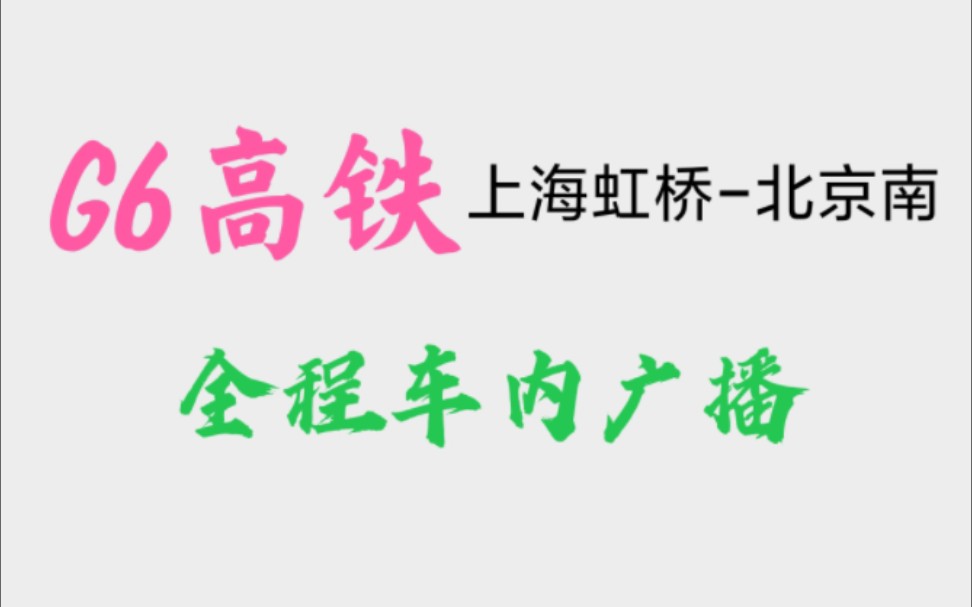 G6高铁 上海虹桥-北京南

全程车内广播